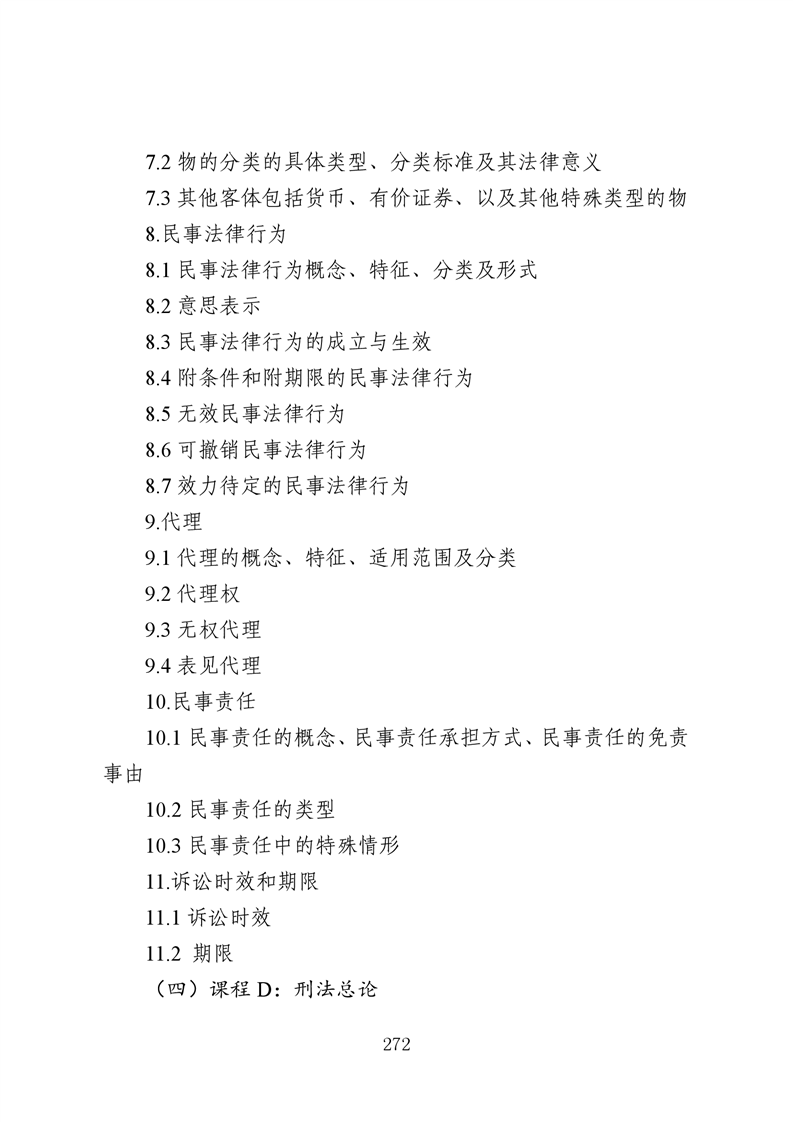 7.2 物的分类的具体类型、分类标准及其法律意义

7.3 其他客体包括货币、有价证券、以及其他特殊类型的物

8.民事法律行为

8.1 民事法律行为概念、特征、分类及形式

8.2 意思表示

8.3 民事法律行为的成立与生效

8.4 附条件和附期限的民事法律行为

8.5 无效民事法律行为

8.6 可撤销民事法律行为

8.7 效力待定的民事法律行为

9.代理

9.1 代理的概念、特征、适用范围及分类

9.2 代理权

9.3 无权代理

9.4 表见代理

10.民事责任

10.1 民事责任的概念、民事责任承担方式、民事责任的免责事由

10.2 民事责任的类型

10.3 民事责任中的特殊情形

11.诉讼时效和期限

11.1 诉讼时效

11.2 期限

（四）课程 D：刑法总论

272